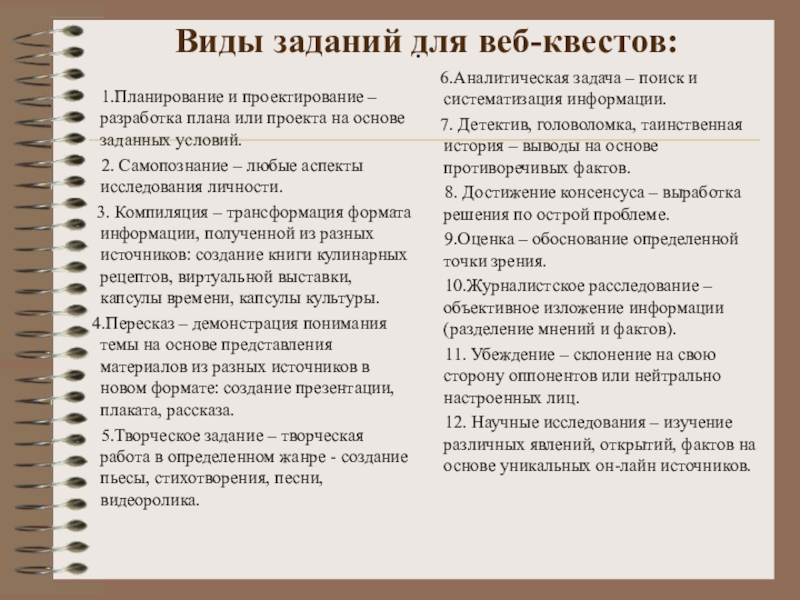 Виды заданий для веб-квестов:

1.Планирование и проектирование – разработка плана или проекта на основе заданных условий.

2. Самопознание – любые аспекты исследования личности.

3. Компиляция – трансформация формата информации, полученной из разных источников: создание книги кулинарных рецептов, виртуальной выставки, капсулы времени, капсулы культуры.

4.Пересказ – демонстрация понимания темы на основе представления материалов из разных источников в новом формате: создание презентации, плаката, рассказа.

5.Творческое задание – творческая работа в определенном жанре - создание пьесы, стихотворения, песни, видеоролика.

6.Аналитическая задача – поиск и систематизация информации.

7. Детектив, головоломка, таинственная история – выводы на основе противоречивых фактов.

8. Достижение консенсуса – выработка решения по острой проблеме.

9.Оценка – обоснование определенной точки зрения.

10.Журналистское расследование – объективное изложение информации (разделение мнений и фактов).

11. Убеждение – склонение на свою сторону оппонентов или нейтрально настроенных лиц.

12. Научные исследования – изучение различных явлений, открытий, фактов на основе уникальных он-лайн источников.